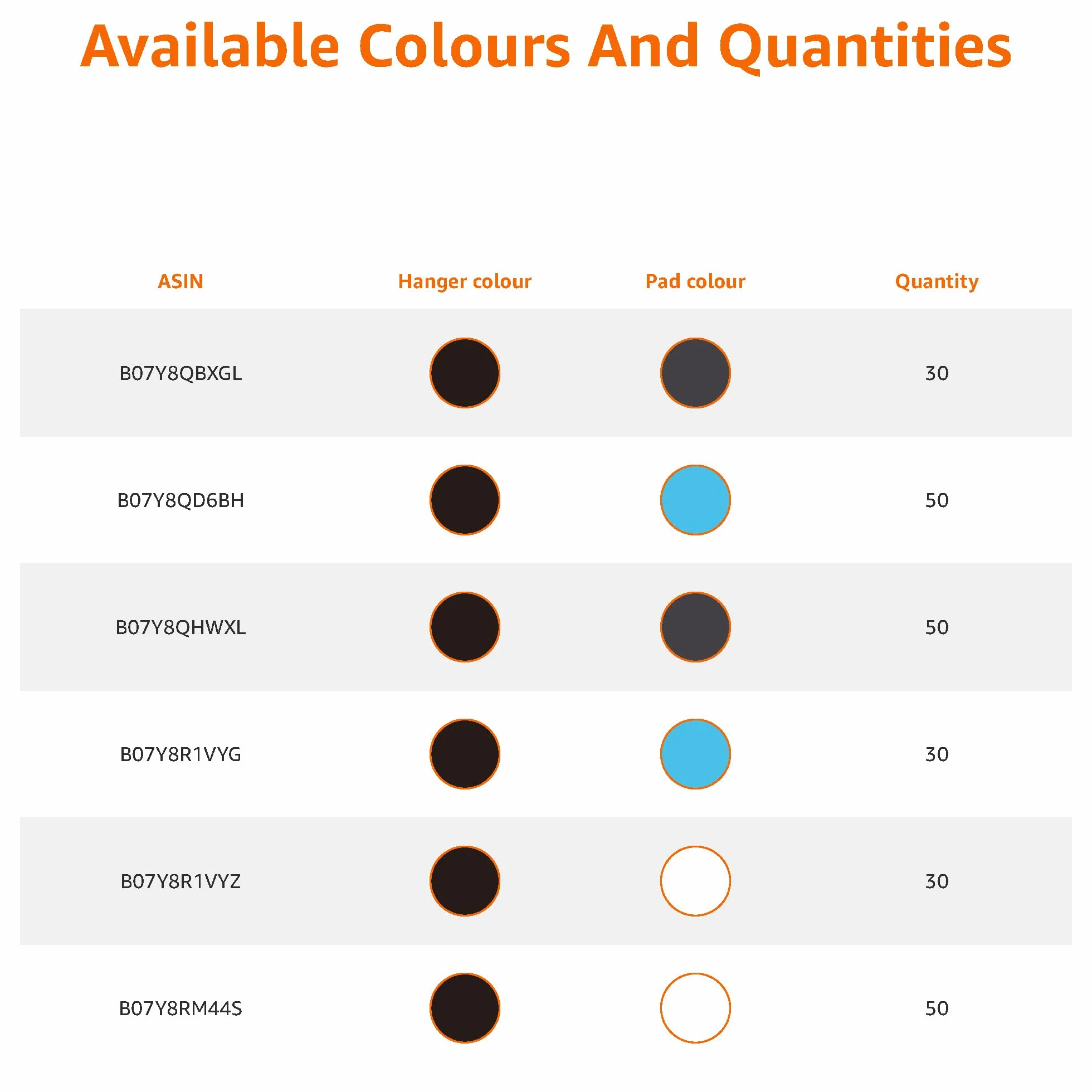 Available Colours And Quantities

| ASIN | Hanger colour | Pad colour | Quantity |
|---|---|---|---|
| B07Y8QBXGL | | | 30 |
| B07Y8QD6BH | | | 50 |
| B07Y8QHWXL | | | 50 |
| B07Y8R1VYG | | | 30 |
| B07Y8R1VYZ | | | 30 |
| B07Y8RM44S | | | 50 |